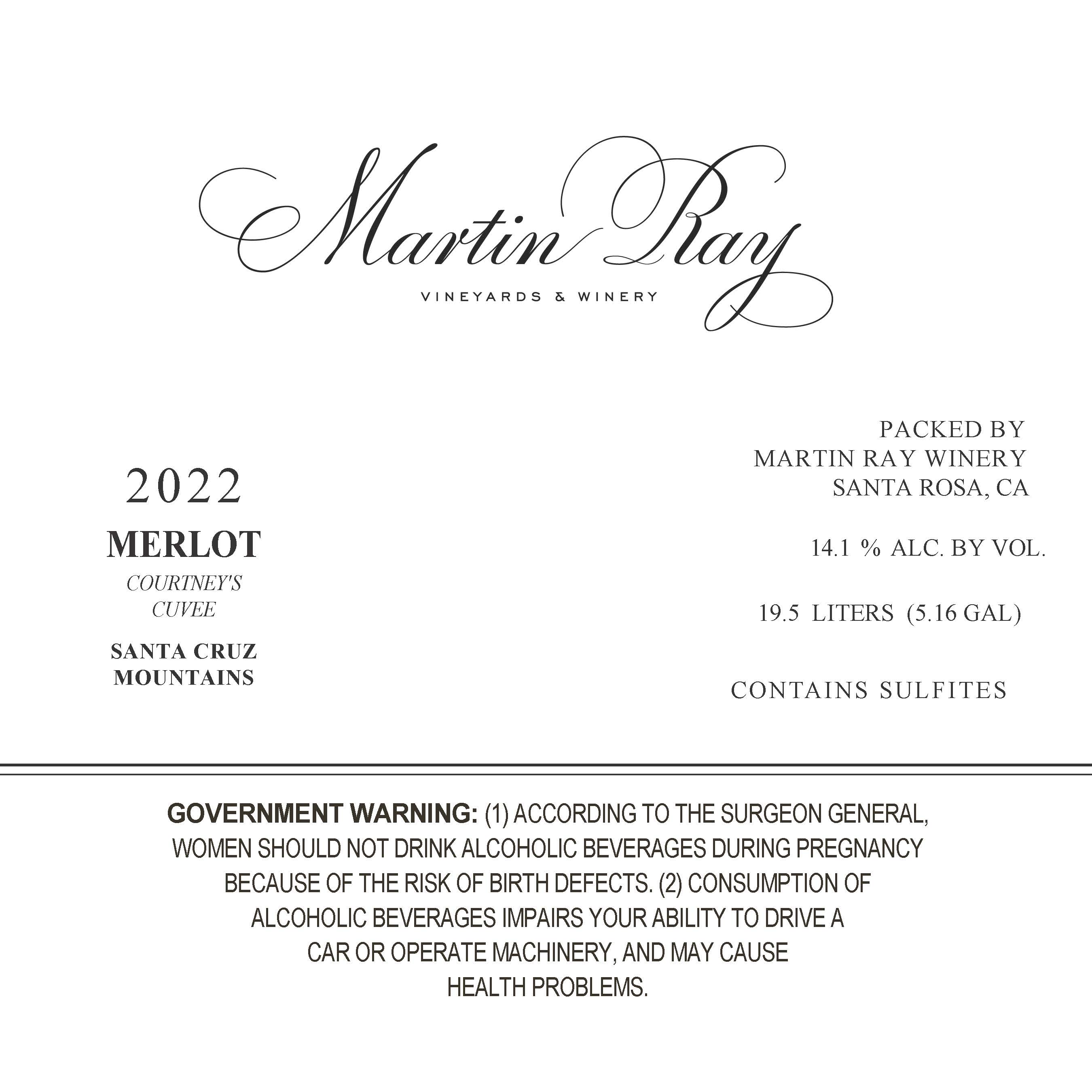 Martin Ray

VINEYARDS & WINERY

2022

MERLOT

COURTNEY'S
CUVEE

SANTA CRUZ
MOUNTAINS

PACKED BY
MARTIN RAY WINERY
SANTA ROSA, CA

14.1 % ALC. BY VOL.

19.5 LITERS (5.16 GAL)

CONTAINS SULFITES

GOVERNMENT WARNING: (1) ACCORDING TO THE SURGEON GENERAL, WOMEN SHOULD NOT DRINK ALCOHOLIC BEVERAGES DURING PREGNANCY BECAUSE OF THE RISK OF BIRTH DEFECTS. (2) CONSUMPTION OF ALCOHOLIC BEVERAGES IMPAIRS YOUR ABILITY TO DRIVE A CAR OR OPERATE MACHINERY, AND MAY CAUSE HEALTH PROBLEMS.